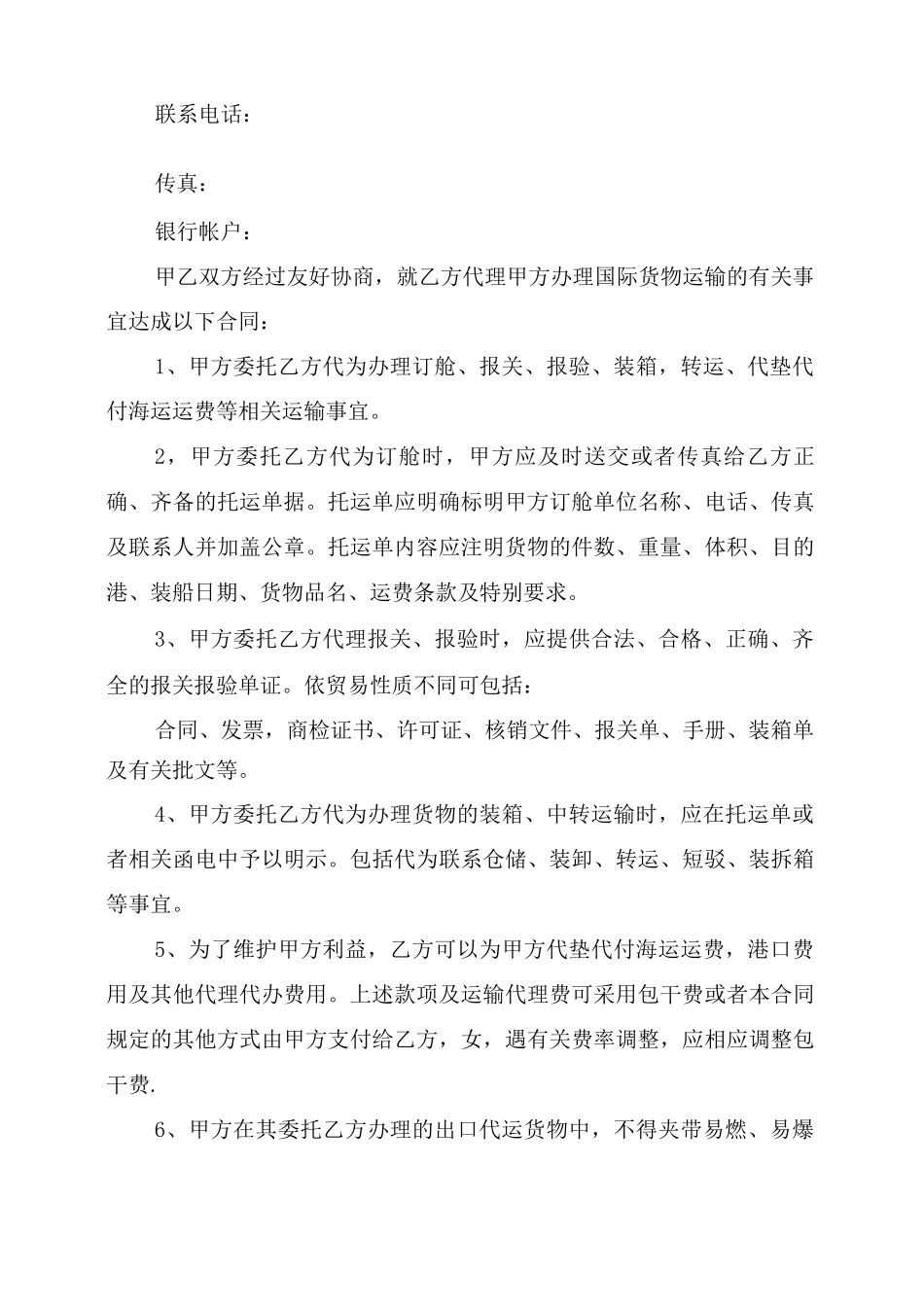 联系电话：

传真：

银行帐户：

甲乙双方经过友好协商，就乙方代理甲方办理国际货物运输的有关事宜达成以下合同：

1、甲方委托乙方代为办理订舱、报关、报验、装箱，转运、代垫代付海运运费等相关运输事宜。

2，甲方委托乙方代为订舱时，甲方应及时送交或者传真给乙方正确、齐备的托运单据。托运单应明确标明甲方订舱单位名称、电话、传真及联系人并加盖公章。托运单内容应注明货物的件数、重量、体积、目的港、装船日期、货物品名、运费条款及特别要求。

3、甲方委托乙方代理报关、报验时，应提供合法、合格、正确、齐全的报关报验单证。依贸易性质不同可包括：

合同、发票，商检证书、许可证、核销文件、报关单、手册、装箱单及有关批文等。

4、甲方委托乙方代为办理货物的装箱、中转运输时，应在托运单或者相关函电中予以明示。包括代为联系仓储、装卸、转运、短驳、装拆箱等事宜。

5、为了维护甲方利益，乙方可以为甲方代垫代付海运运费，港口费用及其他代理代办费用。上述款项及运输代理费可采用包干费或者本合同规定的其他方式由甲方支付给乙方，女，遇有关费率调整，应相应调整包干费.

6、甲方在其委托乙方办理的出口代运货物中，不得夹带易燃、易爆